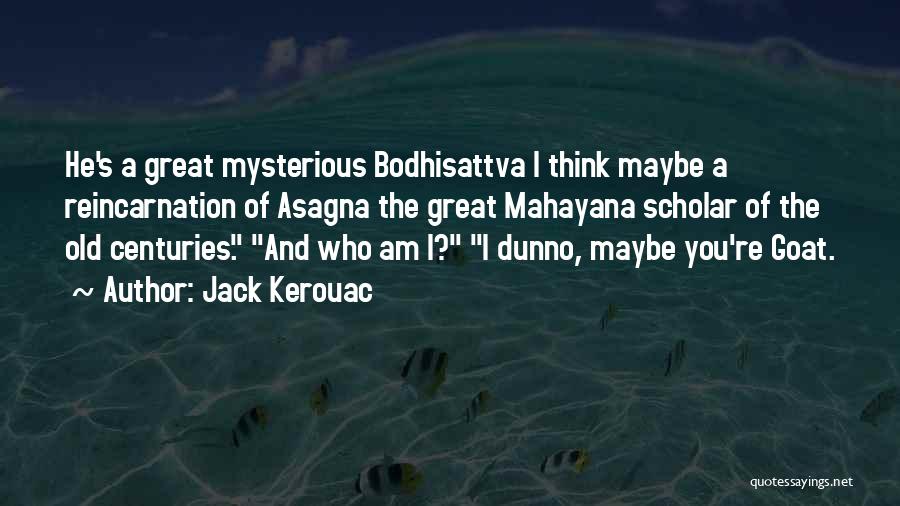 He's a great mysterious Bodhisattva I think maybe a reincarnation of Asagna the great Mahayana scholar of the old centuries." "And who am I?" "I dunno, maybe you're Goat.

~ Author: Jack Kerouac

quotessayings.net